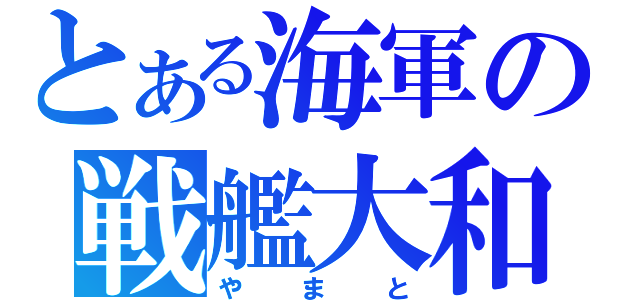 とある海軍の
戦艦大和
やまと